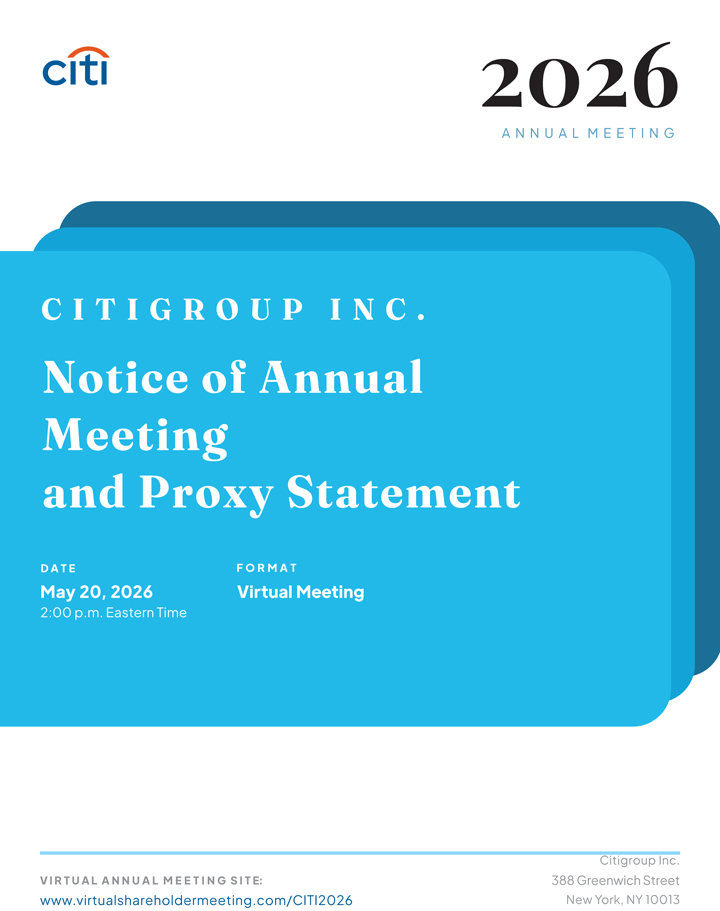 citi

2026
ANNUAL MEETING

CITIGROUP INC.

Notice of Annual Meeting and Proxy Statement

DATE
May 20, 2026
2:00 p.m. Eastern Time

FORMAT
Virtual Meeting

VIRTUAL ANNUAL MEETING SITE:
www.virtualshareholdermeeting.com/CITI2026

Citigroup Inc.
388 Greenwich Street
New York, NY 10013